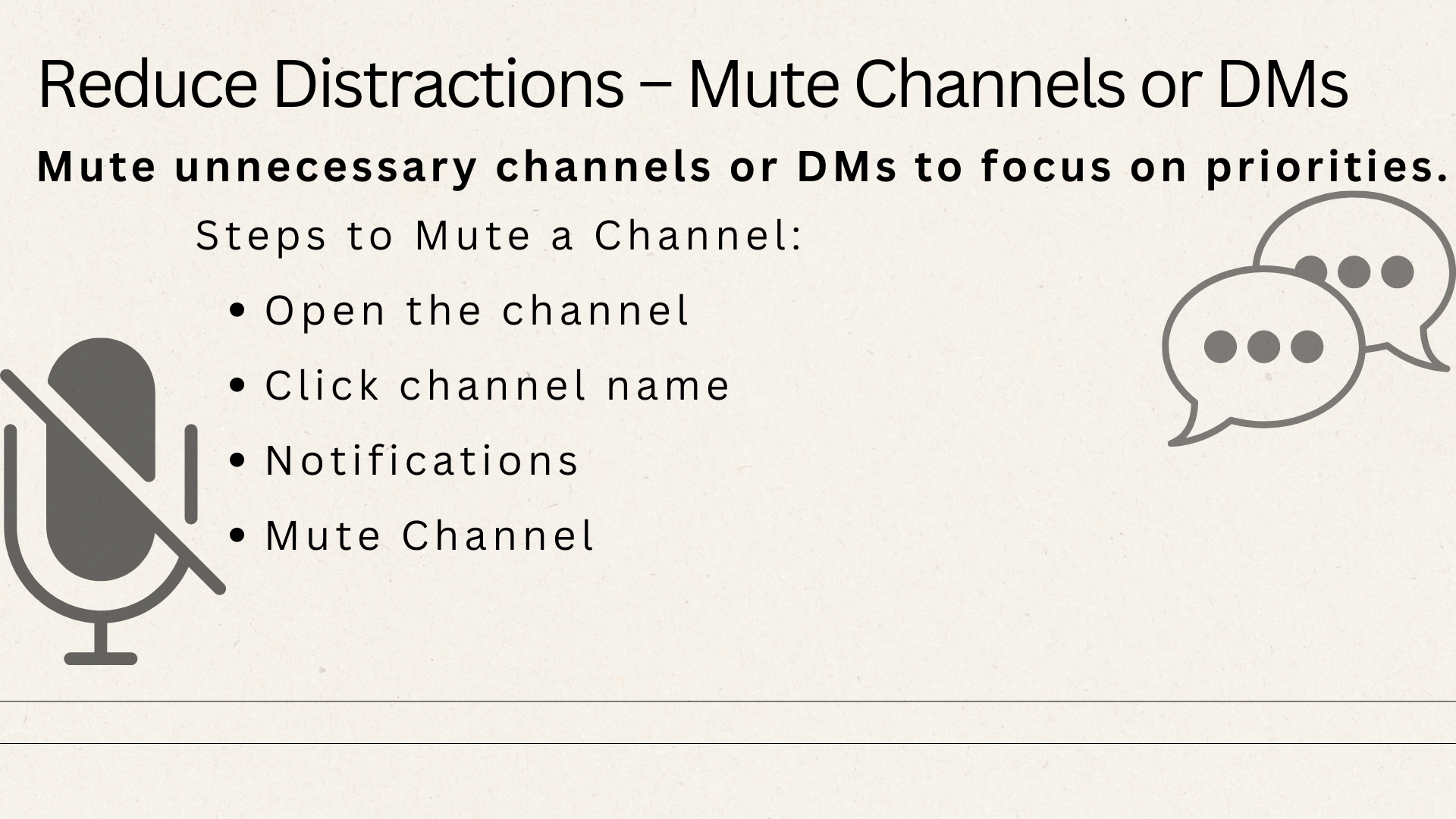 Reduce Distractions – Mute Channels or DMs

Mute unnecessary channels or DMs to focus on priorities.

Steps to Mute a Channel:

• Open the channel
• Click channel name
• Notifications
• Mute Channel